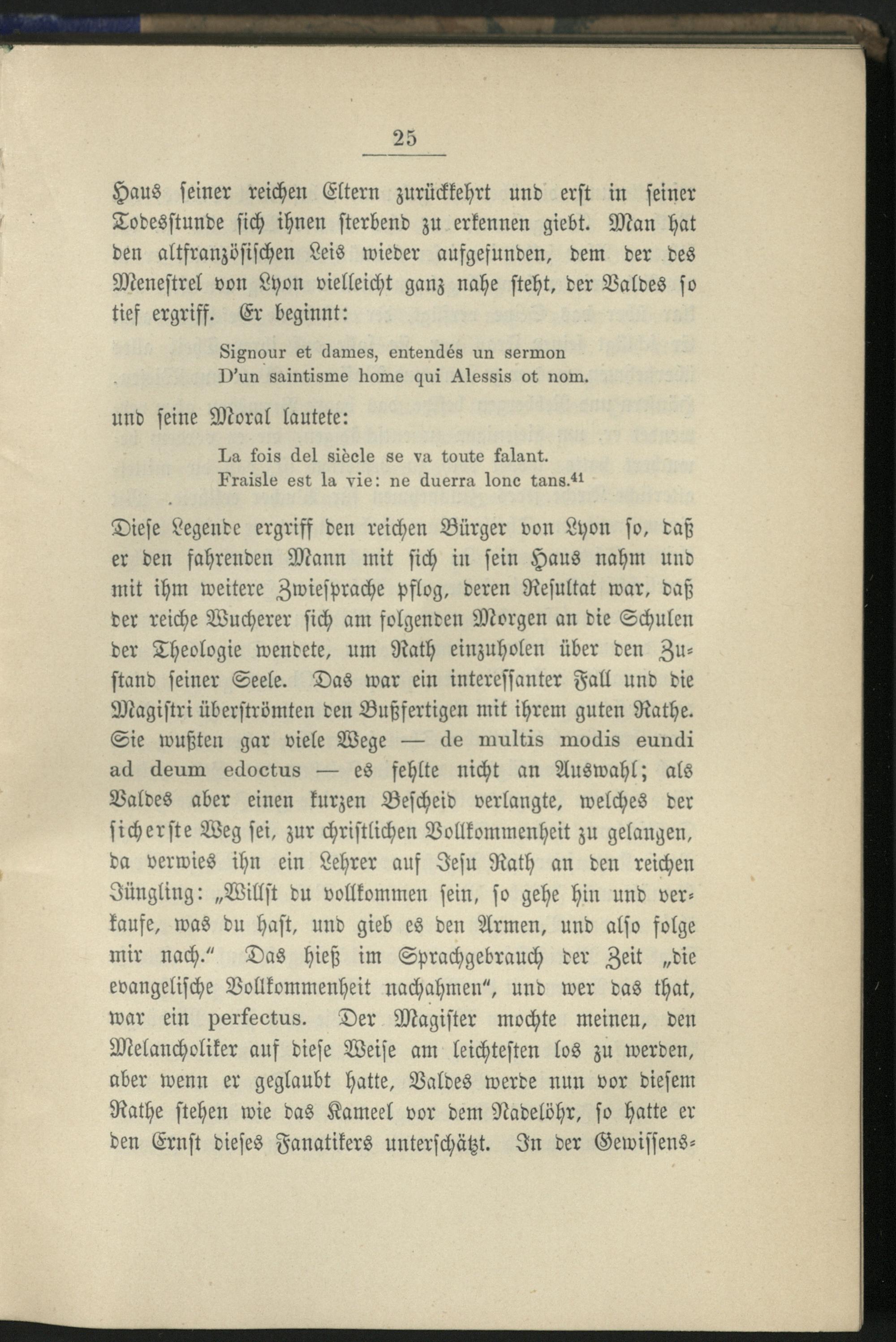 25

Haus seiner reichen Eltern zurückkehrt und erst in seiner Todesstunde sich ihnen sterbend zu erkennen giebt. Man hat den altfranzösischen Leis wieder aufgefunden, dem der des Menestrel von Lyon vielleicht ganz nahe steht, der Valdes so tief ergriff. Er beginnt:

Signour et dames, entendés un sermon
D'un saintisme home qui Alessis ot nom.

und seine Moral lautete:

La fois del siècle se va toute falant.
Fraisle est la vie: ne duerra lonc tans.$^{41}$

Diese Legende ergriff den reichen Bürger von Lyon so, daß er den fahrenden Mann mit sich in sein Haus nahm und mit ihm weitere Zwiesprache pflog, deren Resultat war, daß der reiche Wucherer sich am folgenden Morgen an die Schulen der Theologie wendete, um Rath einzuholen über den Zustand seiner Seele. Das war ein interessanter Fall und die Magistri überströmten den Bußfertigen mit ihrem guten Rathe. Sie wußten gar viele Wege — de multis modis eundi ad deum edoctus — es fehlte nicht an Auswahl; als Valdes aber einen kurzen Bescheid verlangte, welches der sicherste Weg sei, zur christlichen Vollkommenheit zu gelangen, da verwies ihn ein Lehrer auf Jesu Rath an den reichen Jüngling: „Willst du vollkommen sein, so gehe hin und verkaufe, was du hast, und gieb es den Armen, und also folge mir nach." Das hieß im Sprachgebrauch der Zeit „die evangelische Vollkommenheit nachahmen", und wer das that, war ein perfectus. Der Magister mochte meinen, den Melancholiker auf diese Weise am leichtesten los zu werden, aber wenn er geglaubt hatte, Valdes werde nun vor diesem Rathe stehen wie das Kameel vor dem Nadelöhr, so hatte er den Ernst dieses Fanatikers unterschätzt. In der Gewissens-